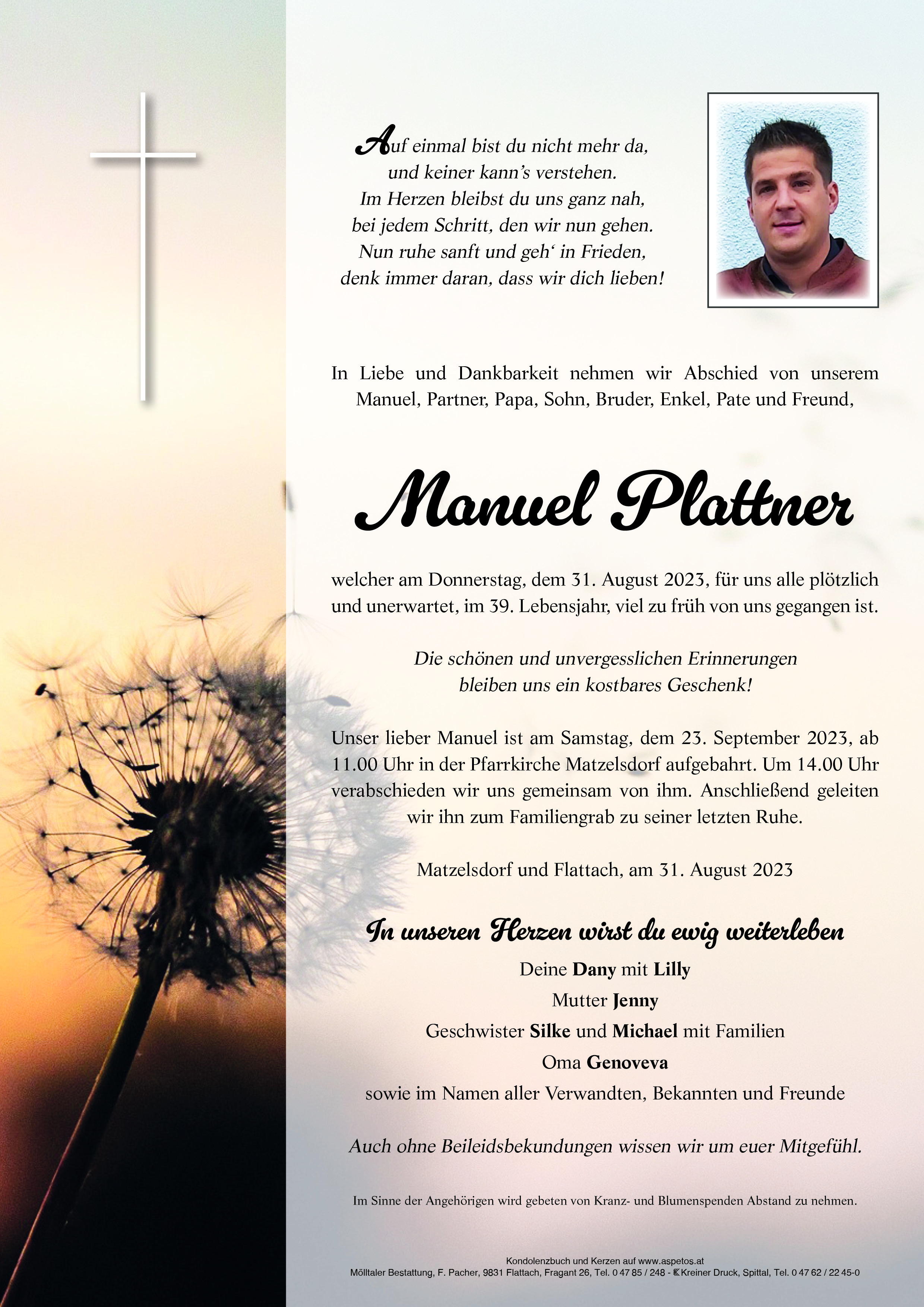 Auf einmal bist du nicht mehr da,
und keiner kann's verstehen.
Im Herzen bleibst du uns ganz nah,
bei jedem Schritt, den wir nun gehen.
Nun ruhe sanft und geh' in Frieden,
denk immer daran, dass wir dich lieben!

In Liebe und Dankbarkeit nehmen wir Abschied von unserem Manuel, Partner, Papa, Sohn, Bruder, Enkel, Pate und Freund,

Manuel Plattner

welcher am Donnerstag, dem 31. August 2023, für uns alle plötzlich und unerwartet, im 39. Lebensjahr, viel zu früh von uns gegangen ist.

Die schönen und unvergesslichen Erinnerungen
bleiben uns ein kostbares Geschenk!

Unser lieber Manuel ist am Samstag, dem 23. September 2023, ab 11.00 Uhr in der Pfarrkirche Matzelsdorf aufgebahrt. Um 14.00 Uhr verabschieden wir uns gemeinsam von ihm. Anschließend geleiten wir ihn zum Familiengrab zu seiner letzten Ruhe.

Matzelsdorf und Flattach, am 31. August 2023

In unseren Herzen wirst du ewig weiterleben

Deine Dany mit Lilly
Mutter Jenny
Geschwister Silke und Michael mit Familien
Oma Genoveva
sowie im Namen aller Verwandten, Bekannten und Freunde

Auch ohne Beileidsbekundungen wissen wir um euer Mitgefühl.

Im Sinne der Angehörigen wird gebeten von Kranz- und Blumenspenden Abstand zu nehmen.

Kondolenzbuch und Kerzen auf www.aspetos.at
Mölltaler Bestattung, F. Pacher, 9831 Flattach, Fragant 26, Tel. 0 47 85 / 248 - Kreiner Druck, Spittal, Tel. 0 47 62 / 22 45-0